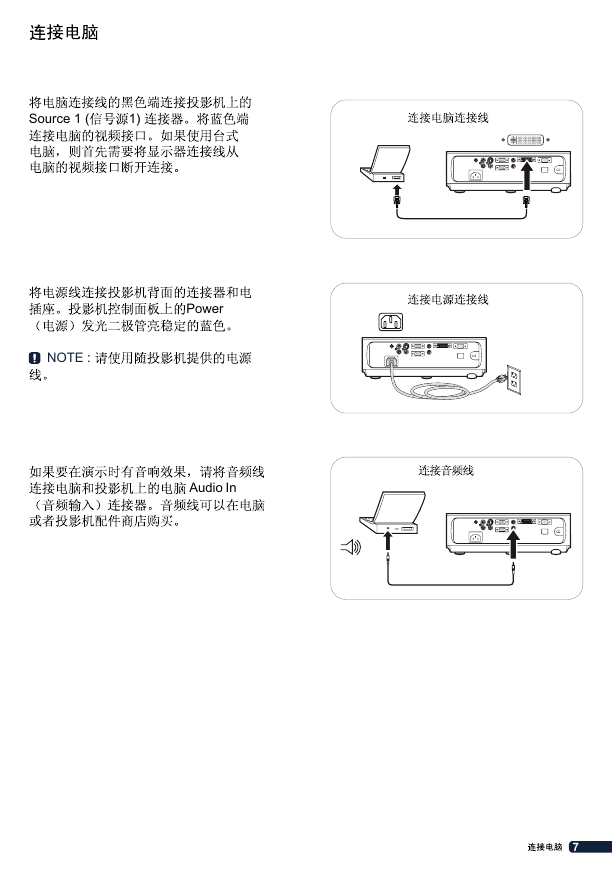 连接电脑

将电脑连接线的黑色端连接投影机上的 Source 1 (信号源1) 连接器。将蓝色端连接电脑的视频接口。如果使用台式电脑，则首先需要将显示器连接线从电脑的视频接口断开连接。

连接电脑连接线

将电源线连接投影机背面的连接器和电插座。投影机控制面板上的Power（电源）发光二极管亮稳定的蓝色。

NOTE : 请使用随投影机提供的电源线。

连接电源连接线

如果要在演示时有音响效果，请将音频线连接电脑和投影机上的电脑 Audio In（音频输入）连接器。音频线可以在电脑或者投影机配件商店购买。

连接音频线

连接电脑 7